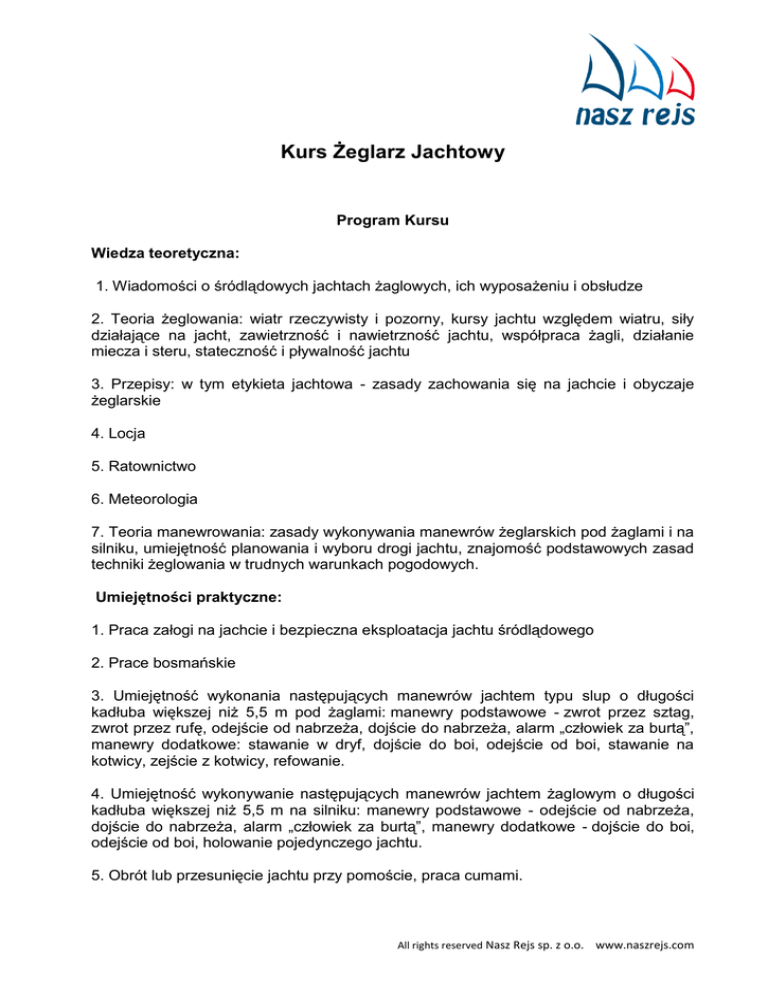 nasz rejs

Kurs Żeglarz Jachtowy

Program Kursu

Wiedza teoretyczna:

1. Wiadomości o śródlądowych jachtach żaglowych, ich wyposażeniu i obsłudze

2. Teoria żeglowania: wiatr rzeczywisty i pozorny, kursy jachtu względem wiatru, siły działające na jacht, zawietrzność i nawietrzność jachtu, współpraca żagli, działanie miecza i steru, stateczność i pływalność jachtu

3. Przepisy: w tym etykieta jachtowa - zasady zachowania się na jachcie i obyczaje żeglarskie

4. Locja

5. Ratownictwo

6. Meteorologia

7. Teoria manewrowania: zasady wykonywania manewrów żeglarskich pod żaglami i na silniku, umiejętność planowania i wyboru drogi jachtu, znajomość podstawowych zasad techniki żeglowania w trudnych warunkach pogodowych.

Umiejętności praktyczne:

1. Praca załogi na jachcie i bezpieczna eksploatacja jachtu śródlądowego

2. Prace bosmańskie

3. Umiejętność wykonania następujących manewrów jachtem typu slup o długości kadłuba większej niż 5,5 m pod żaglami: manewry podstawowe - zwrot przez sztag, zwrot przez rufę, odejście od nabrzeża, dojście do nabrzeża, alarm „człowiek za burtą", manewry dodatkowe: stawanie w dryf, dojście do boi, odejście od boi, stawanie na kotwicy, zejście z kotwicy, refowanie.

4. Umiejętność wykonywanie następujących manewrów jachtem żaglowym o długości kadłuba większej niż 5,5 m na silniku: manewry podstawowe - odejście od nabrzeża, dojście do nabrzeża, alarm „człowiek za burtą", manewry dodatkowe - dojście do boi, odejście od boi, holowanie pojedynczego jachtu.

5. Obrót lub przesunięcie jachtu przy pomoście, praca cumami.

All rights reserved Nasz Rejs sp. z o.o. www.naszrejs.com